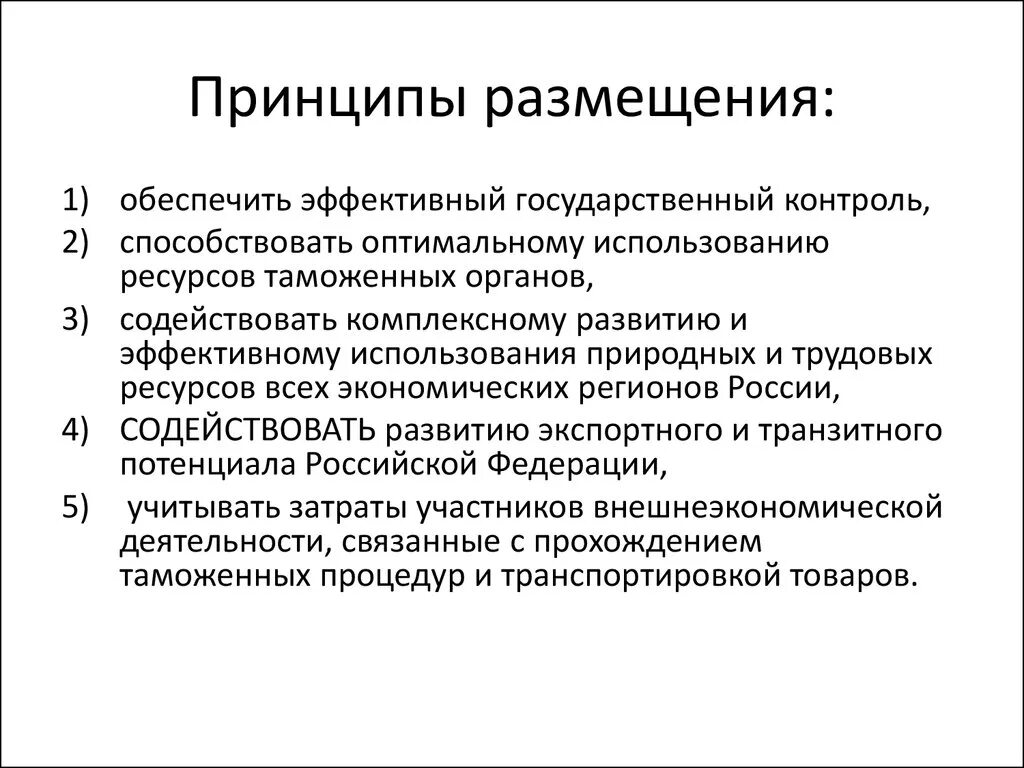 Принципы размещения:

1) обеспечить эффективный государственный контроль,
2) способствовать оптимальному использованию ресурсов таможенных органов,
3) содействовать комплексному развитию и эффективному использования природных и трудовых ресурсов всех экономических регионов России,
4) СОДЕЙСТВОВАТЬ развитию экспортного и транзитного потенциала Российской Федерации,
5) учитывать затраты участников внешнеэкономической деятельности, связанные с прохождением таможенных процедур и транспортировкой товаров.